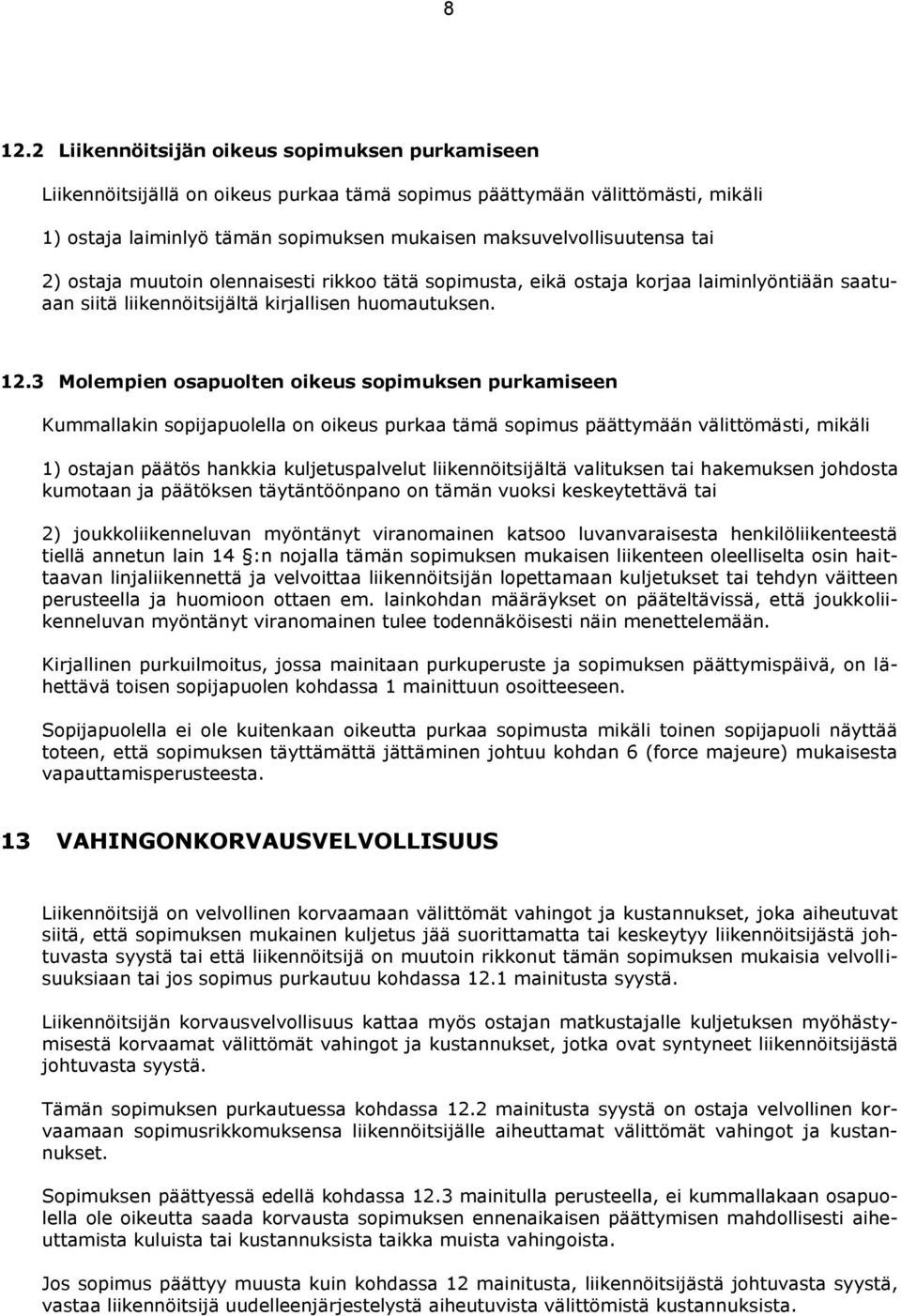 8

12.2 Liikennöitsijän oikeus sopimuksen purkamiseen

Liikennöitsijällä on oikeus purkaa tämä sopimus päättymään välittömästi, mikäli

1) ostaja laiminlyö tämän sopimuksen mukaisen maksuvelvollisuutensa tai

2) ostaja muutoin olennaisesti rikkoo tätä sopimusta, eikä ostaja korjaa laiminlyöntiään saatuaan siitä liikennöitsijältä kirjallisen huomautuksen.

12.3 Molempien osapuolten oikeus sopimuksen purkamiseen

Kummallakin sopijapuolella on oikeus purkaa tämä sopimus päättymään välittömästi, mikäli

1) ostajan päätös hankkia kuljetuspalvelut liikennöitsijältä valituksen tai hakemuksen johdosta kumotaan ja päätöksen täytäntöönpano on tämän vuoksi keskeytettävä tai

2) joukkoliikenneluvan myöntänyt viranomainen katsoo luvanvaraisesta henkilöliikenteestä tiellä annetun lain 14 :n nojalla tämän sopimuksen mukaisen liikenteen oleelliselta osin haittaavan linjaliikennettä ja velvoittaa liikennöitsijän lopettamaan kuljetukset tai tehdyn väitteen perusteella ja huomioon ottaen em. lainkohdan määräykset on pääteltävissä, että joukkoliikenneluvan myöntänyt viranomainen tulee todennäköisesti näin menettelemään.

Kirjallinen purkuilmoitus, jossa mainitaan purkuperuste ja sopimuksen päättymispäivä, on lähettävä toisen sopijapuolen kohdassa 1 mainittuun osoitteeseen.

Sopijapuolella ei ole kuitenkaan oikeutta purkaa sopimusta mikäli toinen sopijapuoli näyttää toteen, että sopimuksen täyttämättä jättäminen johtuu kohdan 6 (force majeure) mukaisesta vapauttamisperusteesta.

13 VAHINGONKORVAUSVELVOLLISUUS

Liikennöitsijä on velvollinen korvaamaan välittömät vahingot ja kustannukset, joka aiheutuvat siitä, että sopimuksen mukainen kuljetus jää suorittamatta tai keskeytyy liikennöitsijästä johtuvasta syystä tai että liikennöitsijä on muutoin rikkonut tämän sopimuksen mukaisia velvollisuuksiaan tai jos sopimus purkautuu kohdassa 12.1 mainitusta syystä.

Liikennöitsijän korvausvelvollisuus kattaa myös ostajan matkustajalle kuljetuksen myöhästymisestä korvaamat välittömät vahingot ja kustannukset, jotka ovat syntyneet liikennöitsijästä johtuvasta syystä.

Tämän sopimuksen purkautuessa kohdassa 12.2 mainitusta syystä on ostaja velvollinen korvaamaan sopimusrikkomuksensa liikennöitsijälle aiheuttamat välittömät vahingot ja kustannukset.

Sopimuksen päättyessä edellä kohdassa 12.3 mainitulla perusteella, ei kummallakaan osapuolella ole oikeutta saada korvausta sopimuksen ennenaikaisen päättymisen mahdollisesti aiheuttamista kuluista tai kustannuksista taikka muista vahingoista.

Jos sopimus päättyy muusta kuin kohdassa 12 mainitusta, liikennöitsijästä johtuvasta syystä, vastaa liikennöitsijä uudelleenjärjestelystä aiheutuvista välittömistä kustannuksista.